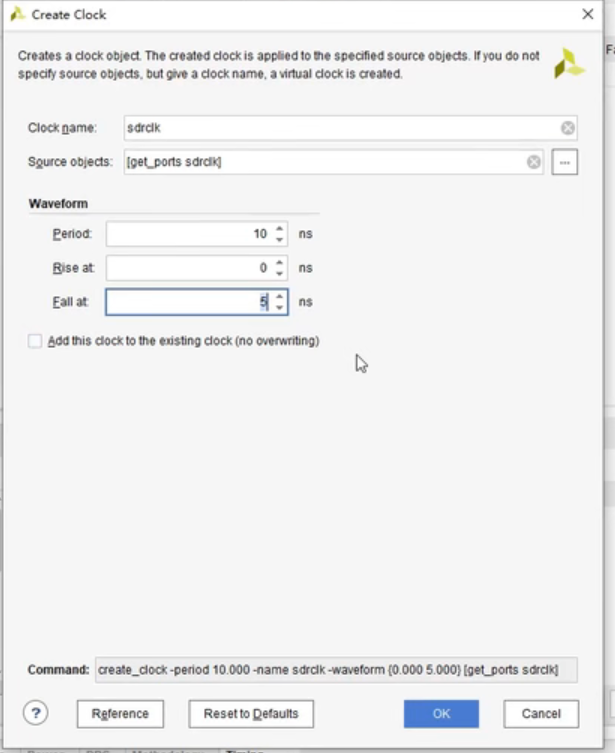 Create Clock

Creates a clock object. The created clock is applied to the specified source objects. If you do not specify source objects, but give a clock name, a virtual clock is created.

Clock name: sdrclk

Source objects: [get_ports sdrclk] ...

Waveform

Period: 10 ns

Rise at: 0 ns

Fall at: 5 ns

Add this clock to the existing clock (no overwriting)

Command: create_clock -period 10.000 -name sdrclk -waveform {0.000 5.000} [get_ports sdrclk]

? Reference Reset to Defaults OK Cancel